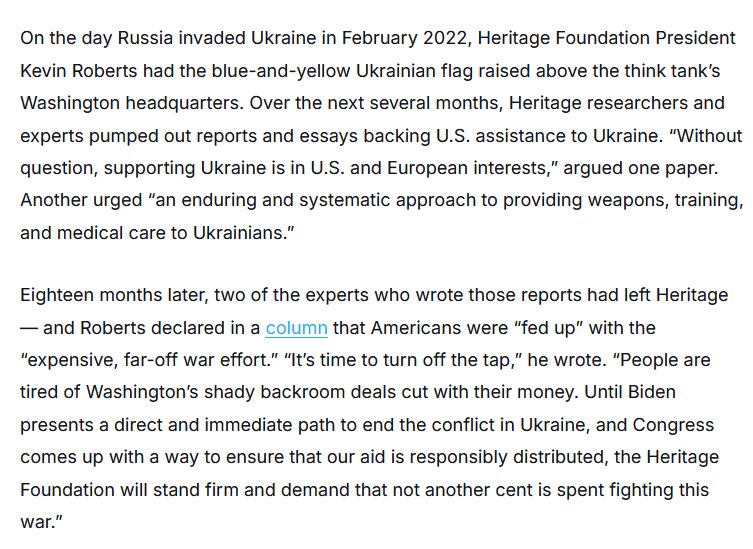 On the day Russia invaded Ukraine in February 2022, Heritage Foundation President Kevin Roberts had the blue-and-yellow Ukrainian flag raised above the think tank’s Washington headquarters. Over the next several months, Heritage researchers and experts pumped out reports and essays backing U.S. assistance to Ukraine. “Without question, supporting Ukraine is in U.S. and European interests,” argued one paper. Another urged “an enduring and systematic approach to providing weapons, training, and medical care to Ukrainians.”

Eighteen months later, two of the experts who wrote those reports had left Heritage — and Roberts declared in a column that Americans were “fed up” with the “expensive, far-off war effort.” “It’s time to turn off the tap,” he wrote. “People are tired of Washington’s shady backroom deals cut with their money. Until Biden presents a direct and immediate path to end the conflict in Ukraine, and Congress comes up with a way to ensure that our aid is responsibly distributed, the Heritage Foundation will stand firm and demand that not another cent is spent fighting this war.”